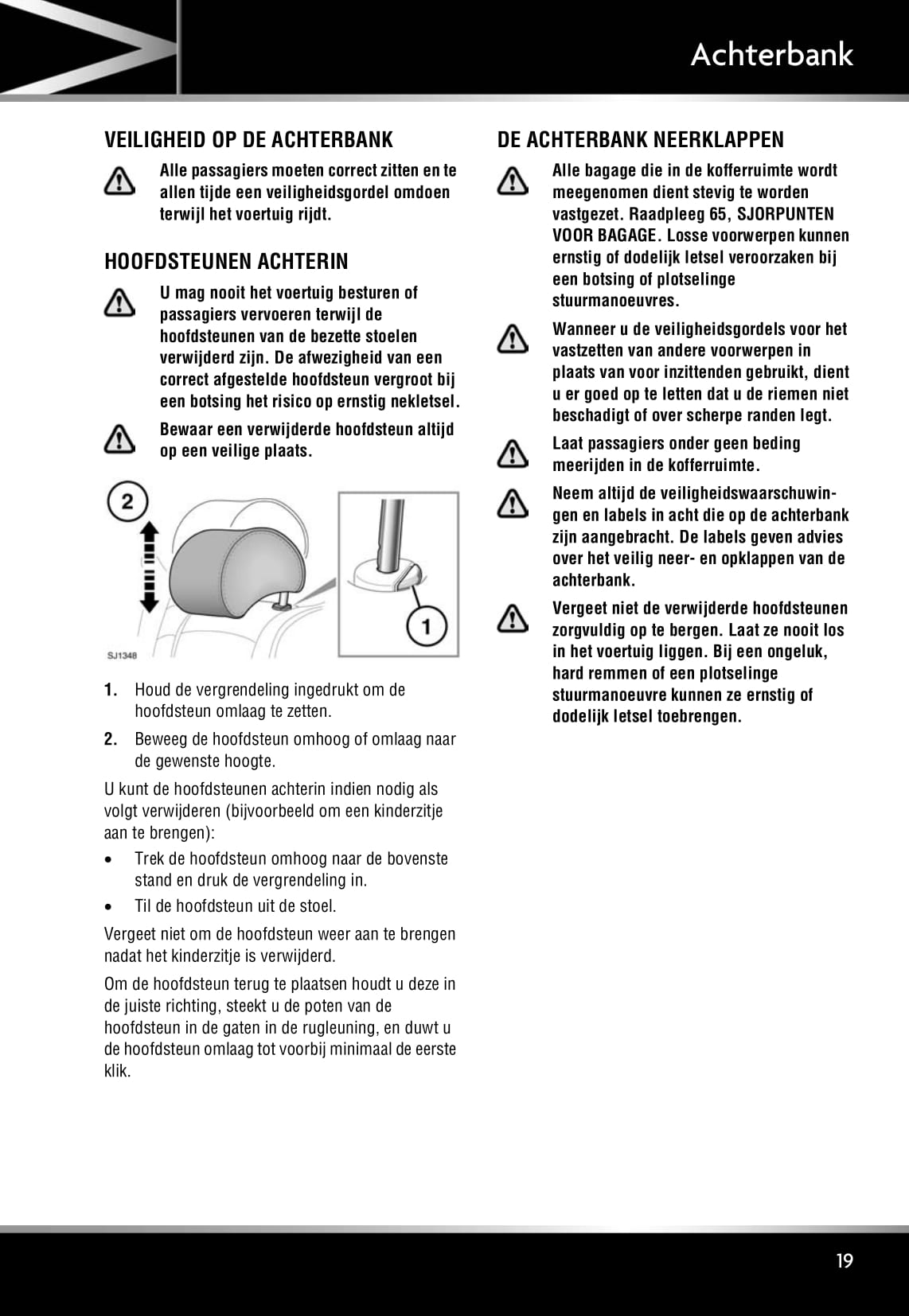 Achterbank

VEILIGHEID OP DE ACHTERBANK

Alle passagiers moeten correct zitten en te allen tijde een veiligheidsgordel omdoen terwijl het voertuig rijdt.

HOOFDSTEUNEN ACHTERIN

U mag nooit het voertuig besturen of passagiers vervoeren terwijl de hoofdsteunen van de bezette stoelen verwijderd zijn. De afwezigheid van een correct afgestelde hoofdsteun vergroot bij een botsing het risico op ernstig nekletsel.

Bewaar een verwijderde hoofdsteun altijd op een veilige plaats.

2

1

SJ1348

1. Houd de vergrendeling ingedrukt om de hoofdsteun omlaag te zetten.

2. Beweeg de hoofdsteun omhoog of omlaag naar de gewenste hoogte.

U kunt de hoofdsteunen achterin indien nodig als volgt verwijderen (bijvoorbeeld om een kinderzitje aan te brengen):

• Trek de hoofdsteun omhoog naar de bovenste stand en druk de vergrendeling in.

• Til de hoofdsteun uit de stoel.

Vergeet niet om de hoofdsteun weer aan te brengen nadat het kinderzitje is verwijderd.

Om de hoofdsteun terug te plaatsen houdt u deze in de juiste richting, steekt u de poten van de hoofdsteun in de gaten in de rugleuning, en duwt u de hoofdsteun omlaag tot voorbij minimaal de eerste klik.

DE ACHTERBANK NEERKLAPPEN

Alle bagage die in de kofferruimte wordt meegenomen dient stevig te worden vastgezet. Raadpleeg 65, SJORPUNTEN VOOR BAGAGE. Losse voorwerpen kunnen ernstig of dodelijk letsel veroorzaken bij een botsing of plotselinge stuurmanoeuvres.

Wanneer u de veiligheidsgordels voor het vastzetten van andere voorwerpen in plaats van voor inzittenden gebruikt, dient u er goed op te letten dat u de riemen niet beschadigt of over scherpe randen legt.

Laat passagiers onder geen beding meerijden in de kofferruimte.

Neem altijd de veiligheidswaarschuwingen en labels in acht die op de achterbank zijn aangebracht. De labels geven advies over het veilig neer- en opklappen van de achterbank.

Vergeet niet de verwijderde hoofdsteunen zorgvuldig op te bergen. Laat ze nooit los in het voertuig liggen. Bij een ongeluk, hard remmen of een plotselinge stuurmanoeuvre kunnen ze ernstig of dodelijk letsel toebrengen.

19